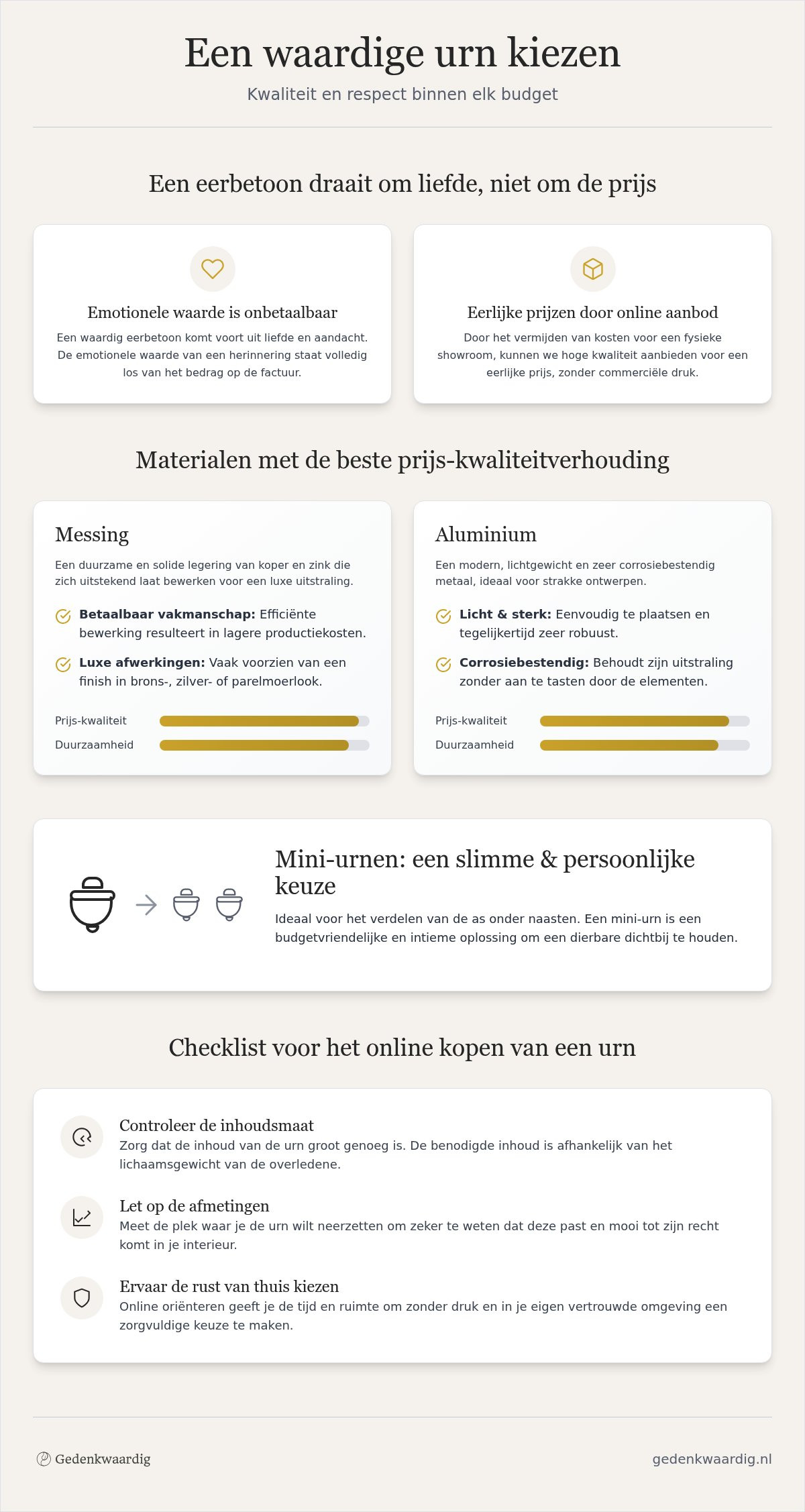 Een waardige urn kiezen

Kwaliteit en respect binnen elk budget

Een eerbetoon draait om liefde, niet om de prijs

Emotionele waarde is onbetaalbaar

Een waardig eerbetoon komt voort uit liefde en aandacht. De emotionele waarde van een herinnering staat volledig los van het bedrag op de factuur.

Eerlijke prijzen door online aanbod

Door het vermijden van kosten voor een fysieke showroom, kunnen we hoge kwaliteit aanbieden voor een eerlijke prijs, zonder commerciële druk.

Materialen met de beste prijs-kwaliteitverhouding

Messing

Een duurzame en solide legering van koper en zink die zich uitstekend laat bewerken voor een luxe uitstraling.

Betaalbaar vakmanschap: Efficiënte bewerking resulteert in lagere productiekosten.

Luxe afwerkingen: Vaak voorzien van een finish in brons-, zilver- of parelmoerlook.

Prijs-kwaliteit

Duurzaamheid

Aluminium

Een modern, lichtgewicht en zeer corrosiebestendig metaal, ideaal voor strakke ontwerpen.

Licht & sterk: Eenvoudig te plaatsen en tegelijkertijd zeer robuust.

Corrosiebestendig: Behoudt zijn uitstraling zonder aan te tasten door de elementen.

Prijs-kwaliteit

Duurzaamheid

Mini-urnen: een slimme & persoonlijke keuze

Ideaal voor het verdelen van de as onder naasten. Een mini-urn is een budgetvriendelijke en intieme oplossing om een dierbare dichtbij te houden.

Checklist voor het online kopen van een urn

Controleer de inhoudsmaat
Zorg dat de inhoud van de urn groot genoeg is. De benodigde inhoud is afhankelijk van het lichaamsgewicht van de overledene.

Let op de afmetingen
Meet de plek waar je de urn wilt neerzetten om zeker te weten dat deze past en mooi tot zijn recht komt in je interieur.

Ervaar de rust van thuis kiezen
Online oriënteren geeft je de tijd en ruimte om zonder druk en in je eigen vertrouwde omgeving een zorgvuldige keuze te maken.

Gedenkwaardig

gedenkwaardig.nl